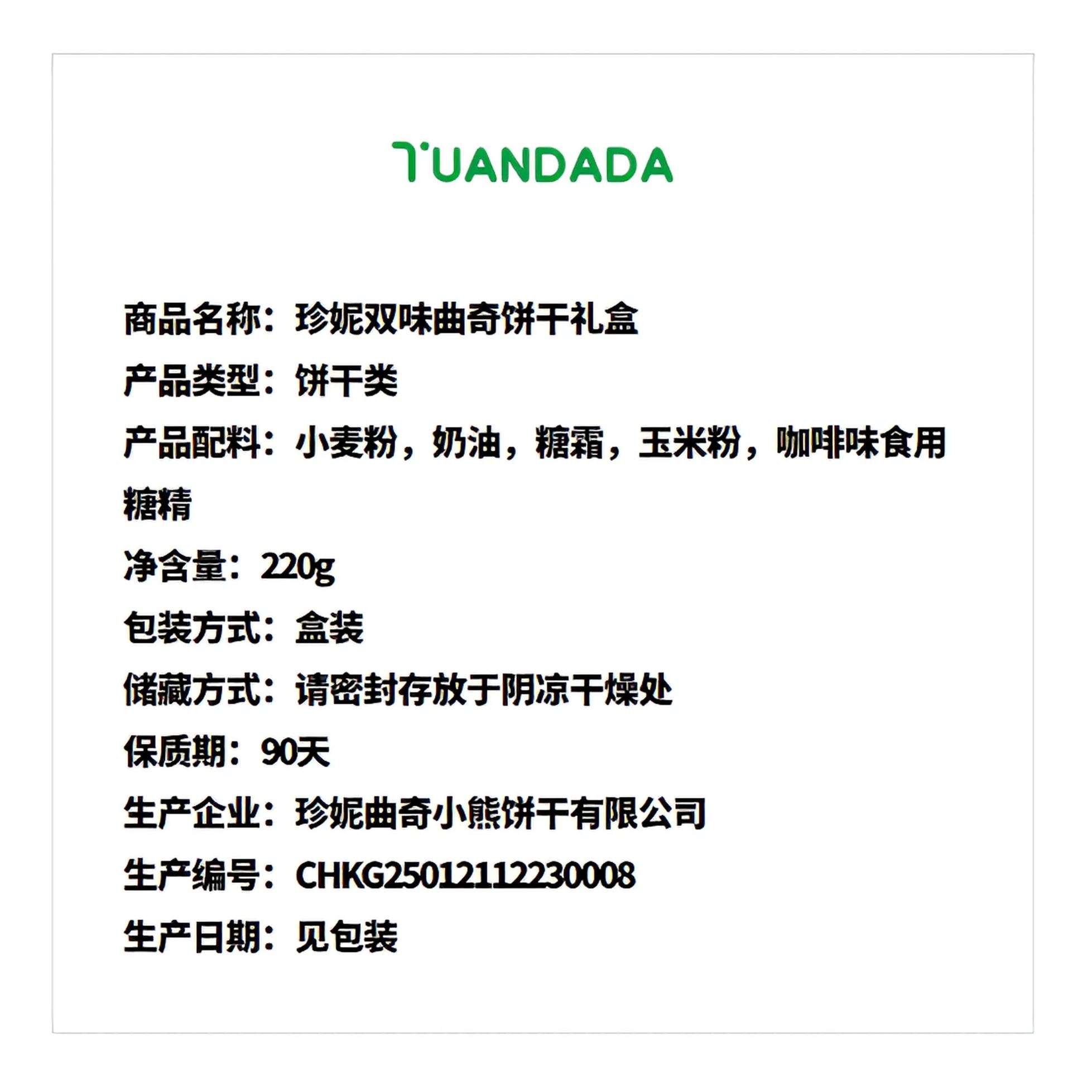 TUANDADA

商品名称：珍妮双味曲奇饼干礼盒

产品类型：饼干类

产品配料：小麦粉，奶油，糖霜，玉米粉，咖啡味食用糖精

净含量：220g

包装方式：盒装

储藏方式：请密封存放于阴凉干燥处

保质期：90天

生产企业：珍妮曲奇小熊饼干有限公司

生产编号：CHKG25012112230008

生产日期：见包装